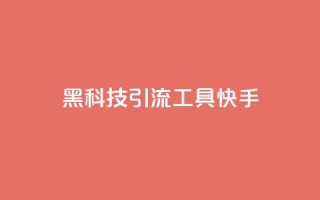 黑科技引流工具快手